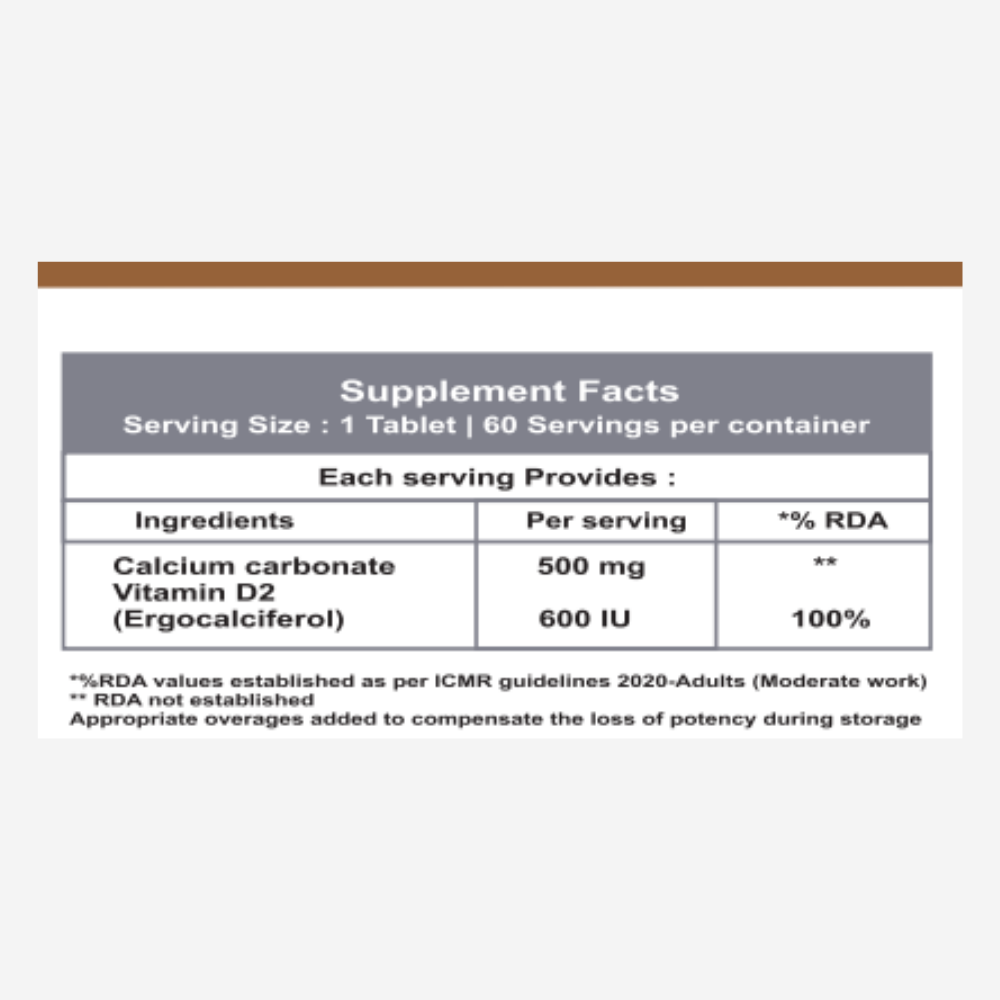 Supplement Facts
Serving Size : 1 Tablet | 60 Servings per container

Each serving Provides :

| Ingredients | Per serving | *% RDA |
|---|---|---|
| Calcium carbonate | 500 mg | ** |
| Vitamin D2 (Ergocalciferol) | 600 IU | 100% |

*%RDA values established as per ICMR guidelines 2020-Adults (Moderate work)
** RDA not established
Appropriate overages added to compensate the loss of potency during storage